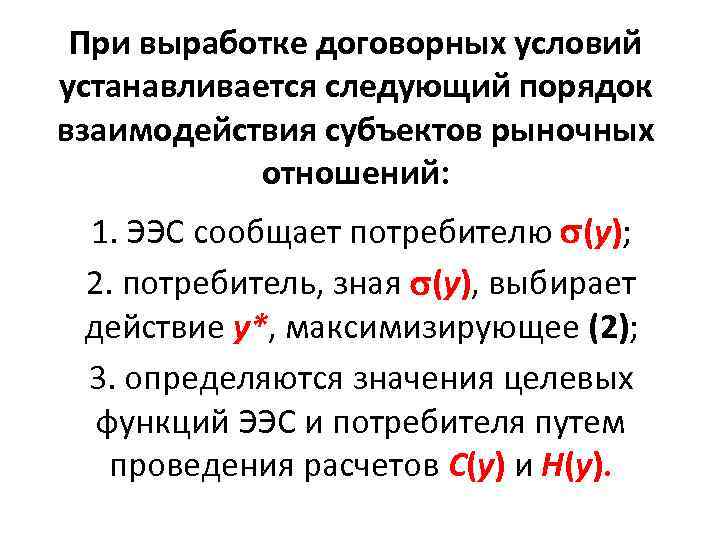 При выработке договорных условий устанавливается следующий порядок взаимодействия субъектов рыночных отношений:

1. ЭЭС сообщает потребителю $\sigma(y)$;

2. потребитель, зная $\sigma(y)$, выбирает действие $y^*$, максимизирующее (2);

3. определяются значения целевых функций ЭЭС и потребителя путем проведения расчетов $C(y)$ и $H(y)$.